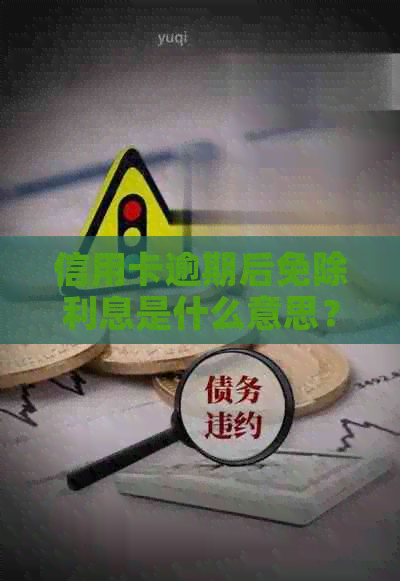 yuqi

信用卡逾期后免除利息是什么意思？

债务违约